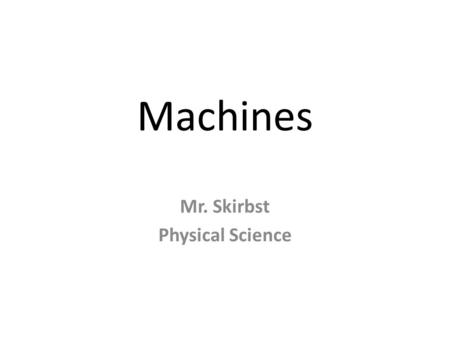 Machines

Mr. Skirbst
Physical Science